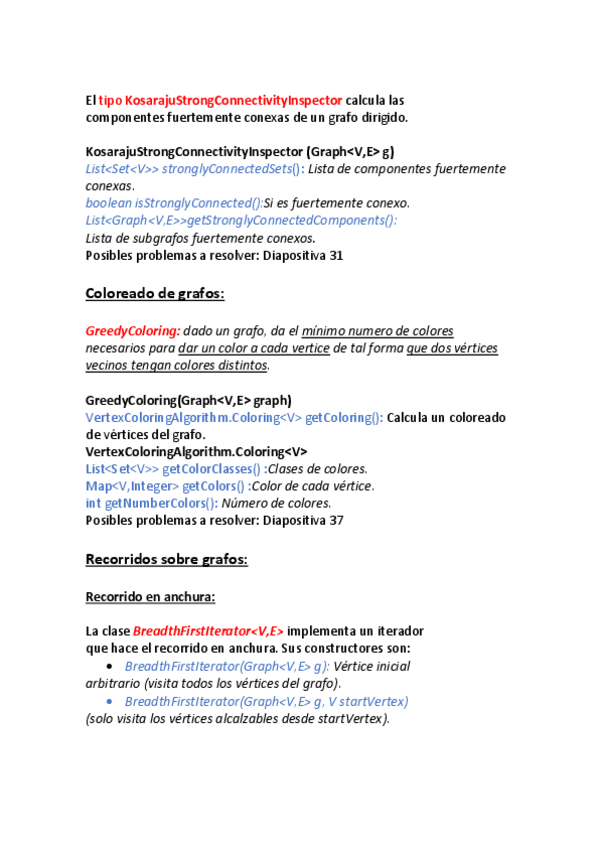 El tipo KosarajuStrongConnectivityInspector calcula las componentes fuertemente conexas de un grafo dirigido.

KosarajuStrongConnectivityInspector (Graph<V,E> g)
List<Set<V>> stronglyConnectedSets(): Lista de componentes fuertemente conexas.
boolean isStronglyConnected():Si es fuertemente conexo.
List<Graph<V,E>>getStronglyConnectedComponents():
Lista de subgrafos fuertemente conexos.
Posibles problemas a resolver: Diapositiva 31

Coloreado de grafos:

GreedyColoring: dado un grafo, da el mínimo numero de colores necesarios para dar un color a cada vertice de tal forma que dos vértices vecinos tengan colores distintos.

GreedyColoring(Graph<V,E> graph)
VertexColoringAlgorithm.Coloring<V> getColoring(): Calcula un coloreado de vértices del grafo.
VertexColoringAlgorithm.Coloring<V>
List<Set<V>> getColorClasses() :Clases de colores.
Map<V,Integer> getColors() :Color de cada vértice.
int getNumberColors(): Número de colores.
Posibles problemas a resolver: Diapositiva 37

Recorridos sobre grafos:

Recorrido en anchura:

La clase BreadthFirstIterator<V,E> implementa un iterador que hace el recorrido en anchura. Sus constructores son:
• BreadthFirstIterator(Graph<V,E> g): Vértice inicial arbitrario (visita todos los vértices del grafo).
• BreadthFirstIterator(Graph<V,E> g, V startVertex) (solo visita los vértices alcalzables desde startVertex).